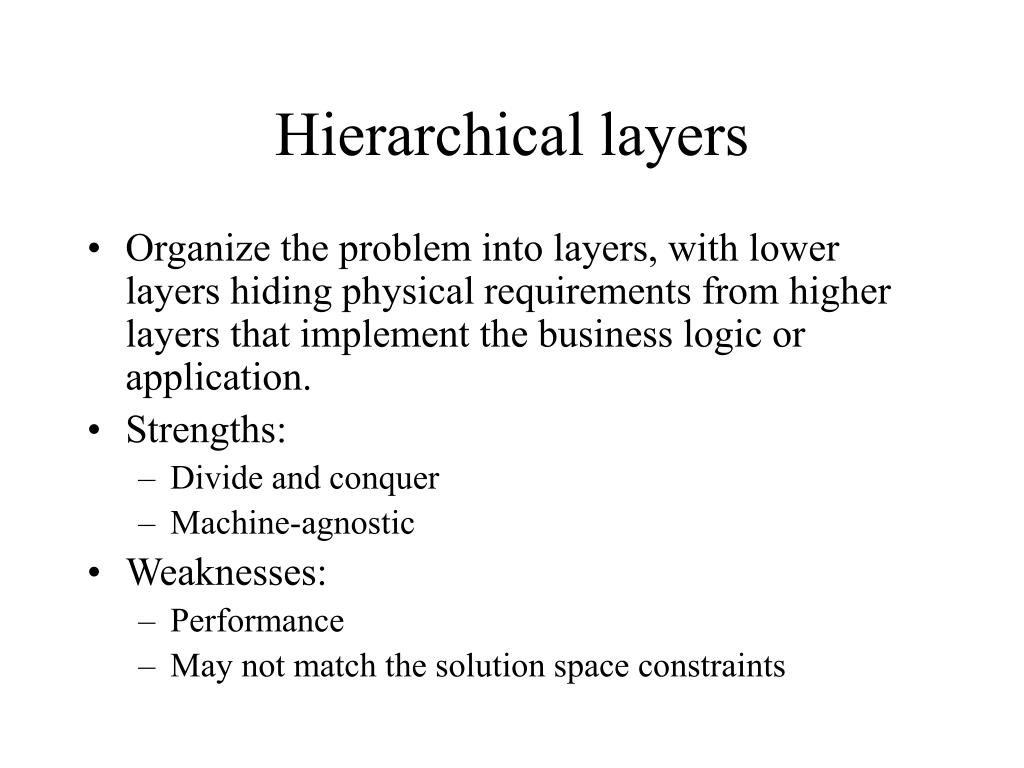 Hierarchical layers

• Organize the problem into layers, with lower layers hiding physical requirements from higher layers that implement the business logic or application.
• Strengths:
– Divide and conquer
– Machine-agnostic
• Weaknesses:
– Performance
– May not match the solution space constraints